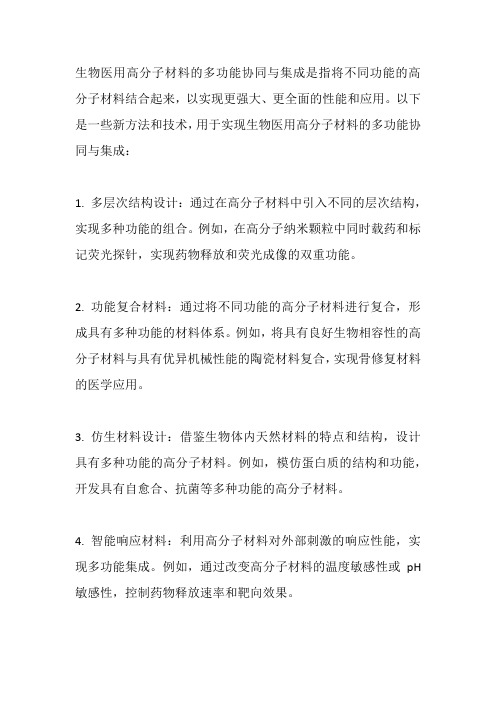 生物医用高分子材料的多功能协同与集成是指将不同功能的高分子材料结合起来，以实现更强大、更全面的性能和应用。以下是一些新方法和技术，用于实现生物医用高分子材料的多功能协同与集成：

1. 多层次结构设计：通过在高分子材料中引入不同的层次结构，实现多种功能的组合。例如，在高分子纳米颗粒中同时载药和标记荧光探针，实现药物释放和荧光成像的双重功能。

2. 功能复合材料：通过将不同功能的高分子材料进行复合，形成具有多种功能的材料体系。例如，将具有良好生物相容性的高分子材料与具有优异机械性能的陶瓷材料复合，实现骨修复材料的医学应用。

3. 仿生材料设计：借鉴生物体内天然材料的特点和结构，设计具有多种功能的高分子材料。例如，模仿蛋白质的结构和功能，开发具有自愈合、抗菌等多种功能的高分子材料。

4. 智能响应材料：利用高分子材料对外部刺激的响应性能，实现多功能集成。例如，通过改变高分子材料的温度敏感性或 pH 敏感性，控制药物释放速率和靶向效果。